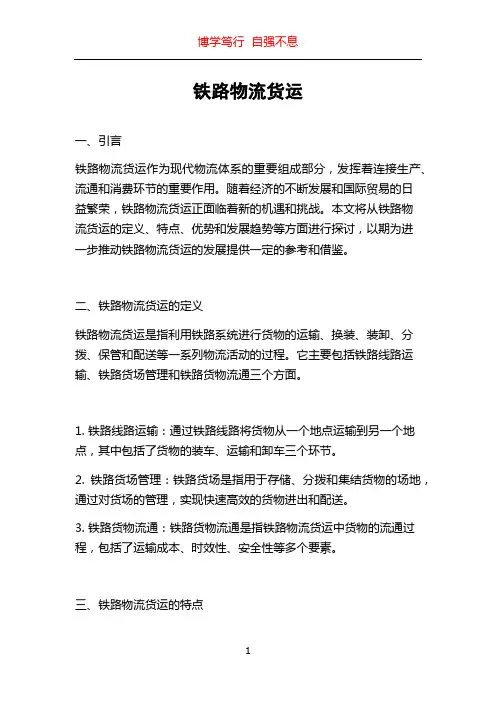 博学笃行 自强不息

铁路物流货运

一、引言

铁路物流货运作为现代物流体系的重要组成部分，发挥着连接生产、流通和消费环节的重要作用。随着经济的不断发展和国际贸易的日益繁荣，铁路物流货运正面临着新的机遇和挑战。本文将从铁路物流货运的定义、特点、优势和发展趋势等方面进行探讨，以期为进一步推动铁路物流货运的发展提供一定的参考和借鉴。

二、铁路物流货运的定义

铁路物流货运是指利用铁路系统进行货物的运输、换装、装卸、分拨、保管和配送等一系列物流活动的过程。它主要包括铁路线路运输、铁路货场管理和铁路货物流通三个方面。

1. 铁路线路运输：通过铁路线路将货物从一个地点运输到另一个地点，其中包括了货物的装车、运输和卸车三个环节。

2. 铁路货场管理：铁路货场是指用于存储、分拨和集结货物的场地，通过对货场的管理，实现快速高效的货物进出和配送。

3. 铁路货物流通：铁路货物流通是指铁路物流货运中货物的流通过程，包括了运输成本、时效性、安全性等多个要素。

三、铁路物流货运的特点

1